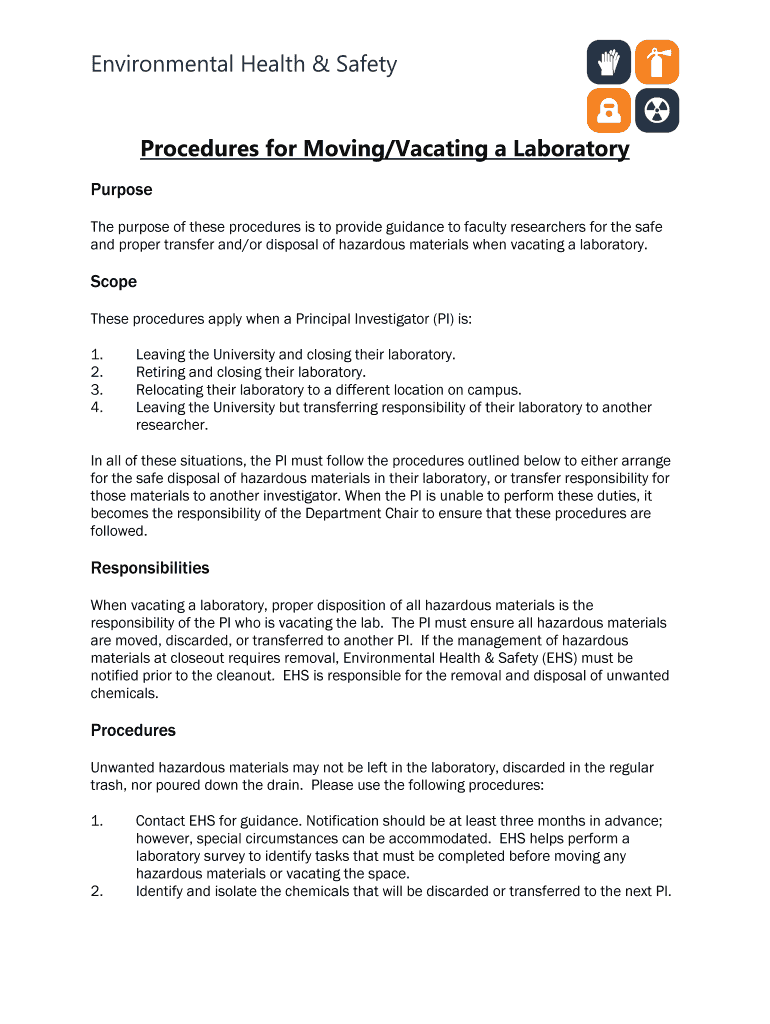 Environmental Health & Safety

Procedures for Moving/Vacating a Laboratory

Purpose

The purpose of these procedures is to provide guidance to faculty researchers for the safe and proper transfer and/or disposal of hazardous materials when vacating a laboratory.

Scope

These procedures apply when a Principal Investigator (PI) is:

1. Leaving the University and closing their laboratory.
2. Retiring and closing their laboratory.
3. Relocating their laboratory to a different location on campus.
4. Leaving the University but transferring responsibility of their laboratory to another researcher.

In all of these situations, the PI must follow the procedures outlined below to either arrange for the safe disposal of hazardous materials in their laboratory, or transfer responsibility for those materials to another investigator. When the PI is unable to perform these duties, it becomes the responsibility of the Department Chair to ensure that these procedures are followed.

Responsibilities

When vacating a laboratory, proper disposition of all hazardous materials is the responsibility of the PI who is vacating the lab. The PI must ensure all hazardous materials are moved, discarded, or transferred to another PI. If the management of hazardous materials at closeout requires removal, Environmental Health & Safety (EHS) must be notified prior to the cleanout. EHS is responsible for the removal and disposal of unwanted chemicals.

Procedures

Unwanted hazardous materials may not be left in the laboratory, discarded in the regular trash, nor poured down the drain. Please use the following procedures:

1. Contact EHS for guidance. Notification should be at least three months in advance; however, special circumstances can be accommodated. EHS helps perform a laboratory survey to identify tasks that must be completed before moving any hazardous materials or vacating the space.
2. Identify and isolate the chemicals that will be discarded or transferred to the next PI.